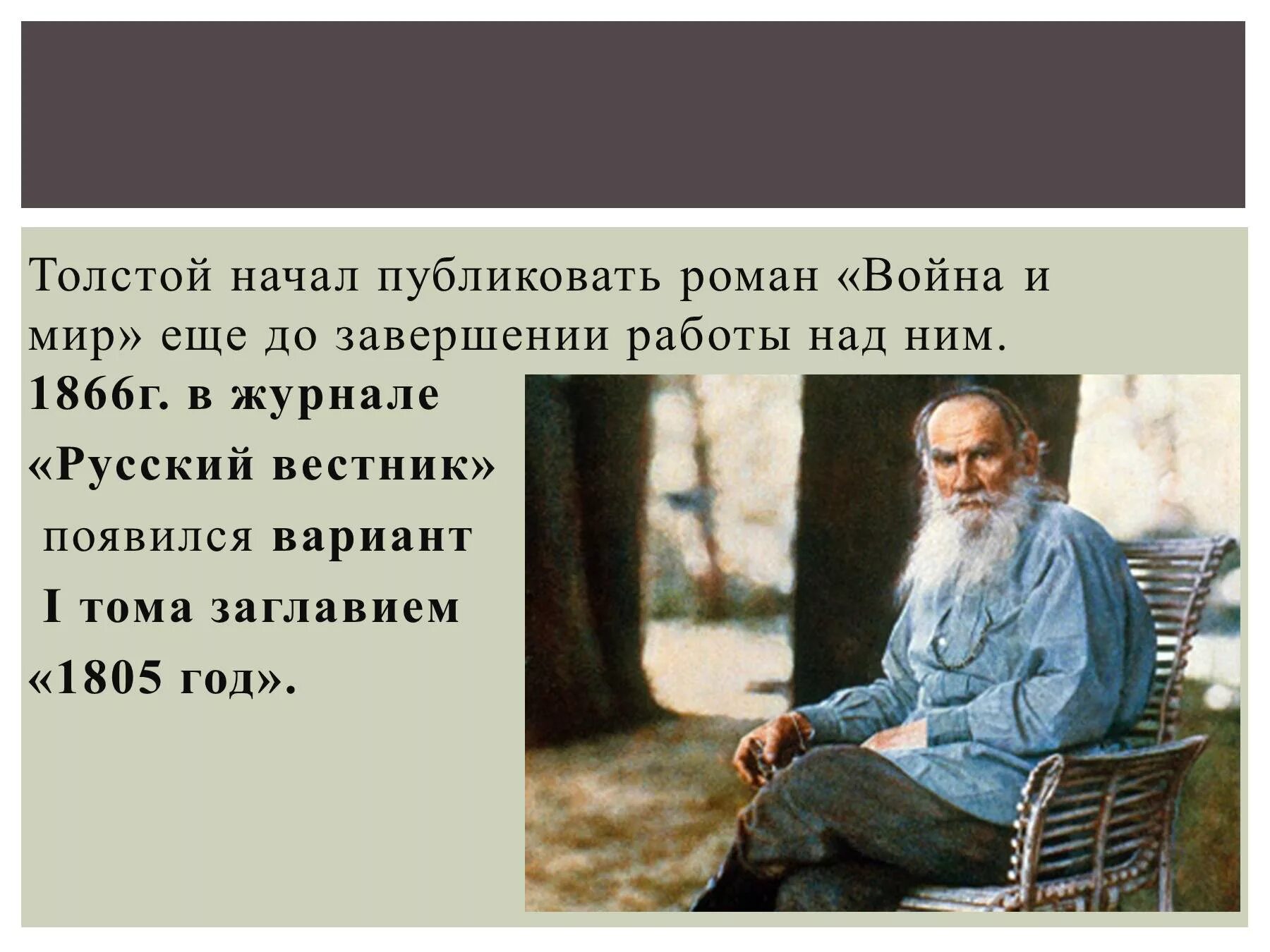 Толстой начал публиковать роман «Война и мир» еще до завершении работы над ним.

1866г. в журнале «Русский вестник» появился вариант I тома заглавием «1805 год».